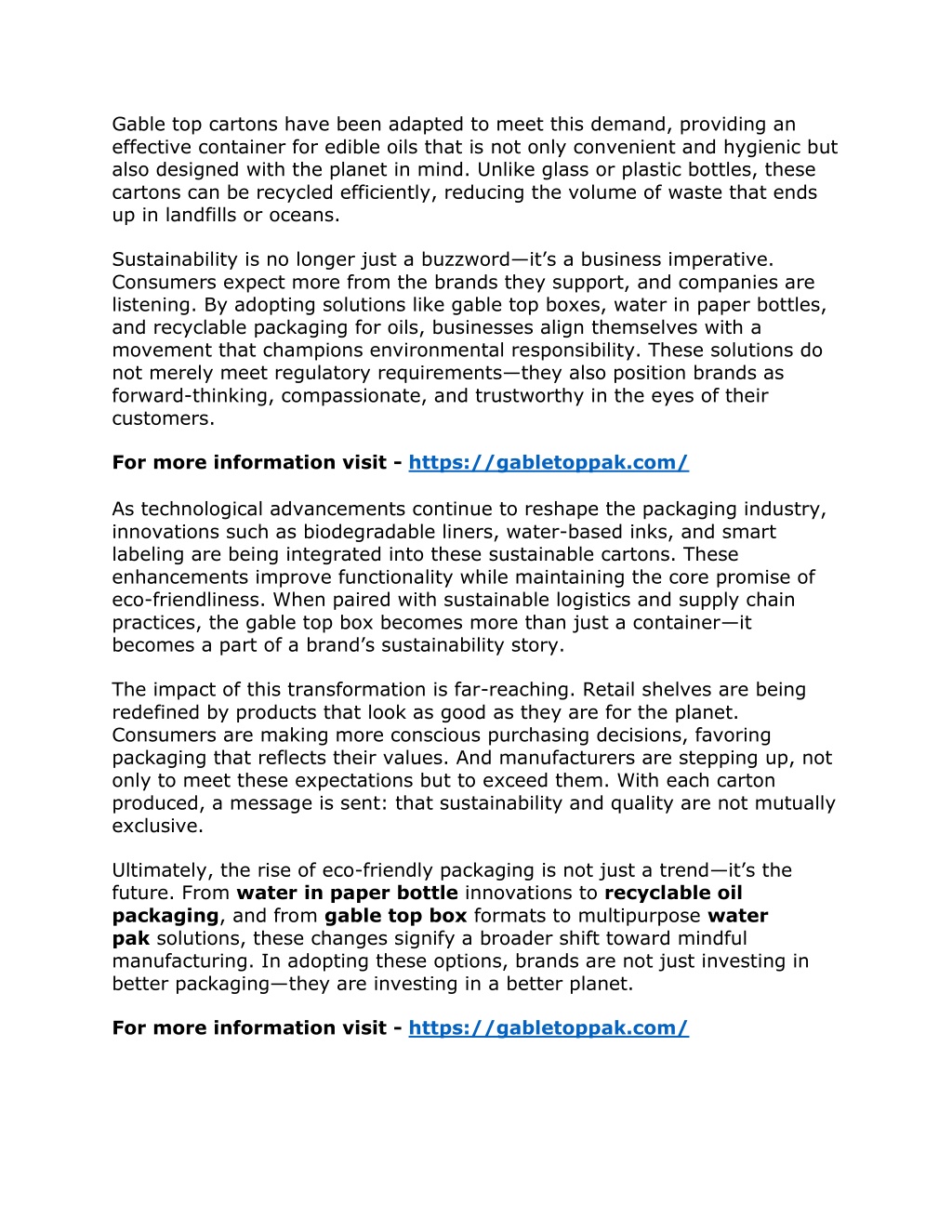 Gable top cartons have been adapted to meet this demand, providing an effective container for edible oils that is not only convenient and hygienic but also designed with the planet in mind. Unlike glass or plastic bottles, these cartons can be recycled efficiently, reducing the volume of waste that ends up in landfills or oceans.

Sustainability is no longer just a buzzword—it's a business imperative. Consumers expect more from the brands they support, and companies are listening. By adopting solutions like gable top boxes, water in paper bottles, and recyclable packaging for oils, businesses align themselves with a movement that champions environmental responsibility. These solutions do not merely meet regulatory requirements—they also position brands as forward-thinking, compassionate, and trustworthy in the eyes of their customers.

For more information visit - https://gabletoppak.com/

As technological advancements continue to reshape the packaging industry, innovations such as biodegradable liners, water-based inks, and smart labeling are being integrated into these sustainable cartons. These enhancements improve functionality while maintaining the core promise of eco-friendliness. When paired with sustainable logistics and supply chain practices, the gable top box becomes more than just a container—it becomes a part of a brand's sustainability story.

The impact of this transformation is far-reaching. Retail shelves are being redefined by products that look as good as they are for the planet. Consumers are making more conscious purchasing decisions, favoring packaging that reflects their values. And manufacturers are stepping up, not only to meet these expectations but to exceed them. With each carton produced, a message is sent: that sustainability and quality are not mutually exclusive.

Ultimately, the rise of eco-friendly packaging is not just a trend—it's the future. From water in paper bottle innovations to recyclable oil packaging, and from gable top box formats to multipurpose water pak solutions, these changes signify a broader shift toward mindful manufacturing. In adopting these options, brands are not just investing in better packaging—they are investing in a better planet.

For more information visit - https://gabletoppak.com/